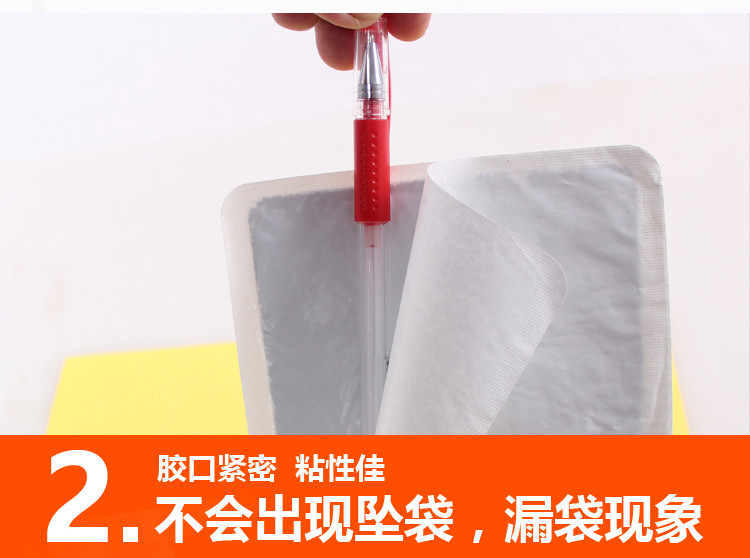 2. 胶口紧密 粘性佳
不会出现坠袋，漏袋现象